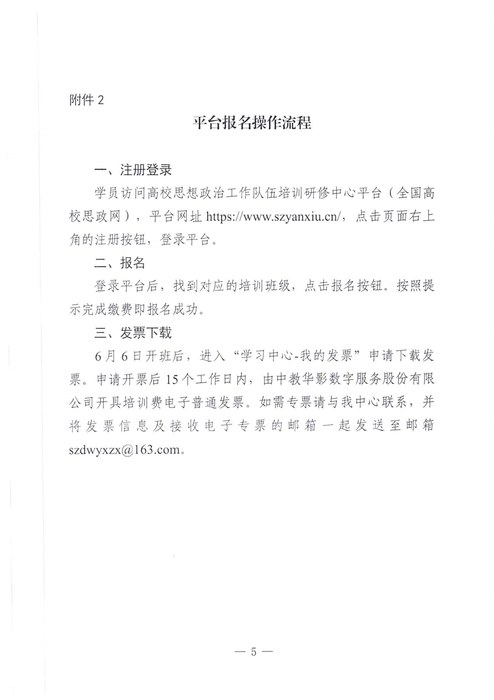 附件 2

平台报名操作流程

一、注册登录

学员访问高校思想政治工作队伍培训研修中心平台（全国高校思政网），平台网址 https://www.szyanxiu.cn/，点击页面右上角的注册按钮，登录平台。

二、报名

登录平台后，找到对应的培训班级，点击报名按钮。按照提示完成缴费即报名成功。

三、发票下载

6 月 6 日开班后，进入“学习中心-我的发票”申请下载发票。申请开票后 15 个工作日内，由中教华影数字服务股份有限公司开具培训费电子普通发票。如需专票请与我中心联系，并将发票信息及接收电子专票的邮箱一起发送至邮箱 szdwyxzx@163.com。

— 5 —